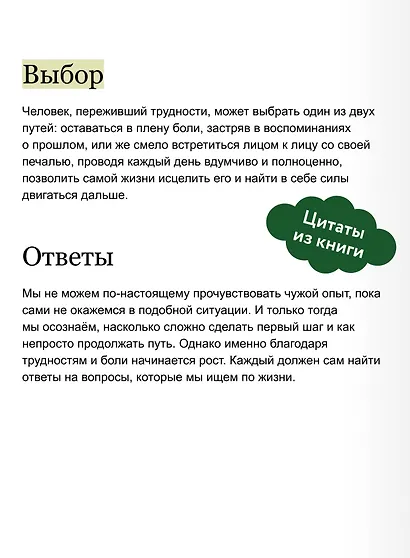 Выбор

Человек, переживший трудности, может выбрать один из двух путей: оставаться в плену боли, застряв в воспоминаниях о прошлом, или же смело встретиться лицом к лицу со своей печалью, проводя каждый день вдумчиво и полноценно, позволить самой жизни исцелить его и найти в себе силы двигаться дальше.

Цитаты из книги

Ответы

Мы не можем по-настоящему прочувствовать чужой опыт, пока сами не окажемся в подобной ситуации. И только тогда мы осознаём, насколько сложно сделать первый шаг и как непросто продолжать путь. Однако именно благодаря трудностям и боли начинается рост. Каждый должен сам найти ответы на вопросы, которые мы ищем по жизни.